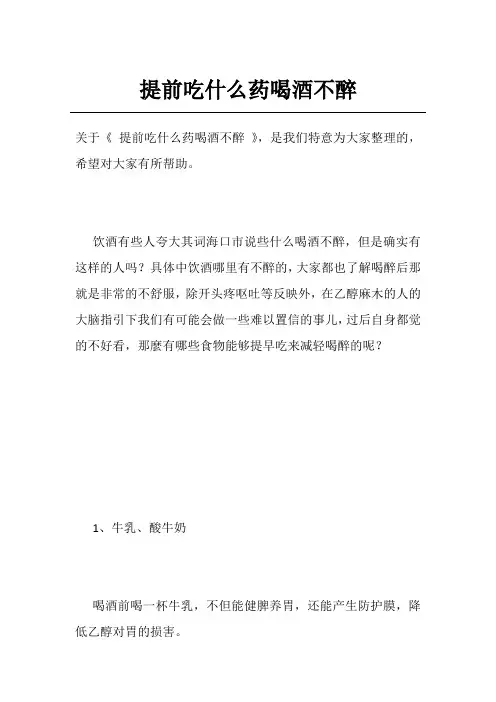 提前吃什么药喝酒不醉

关于《 提前吃什么药喝酒不醉 》，是我们特意为大家整理的，希望对大家有所帮助。

饮酒有些人夸大其词海口市说些什么喝酒不醉，但是确实有这样的人吗？具体中饮酒哪里有不醉的，大家都也了解喝醉后那就是非常的不舒服，除开头疼呕吐等反映外，在乙醇麻木的人的大脑指引下我们有可能会做一些难以置信的事儿，过后自身都觉的不好看，那麼有哪些食物能够提早吃来减轻喝醉的呢？

1、牛乳、酸牛奶

喝酒前喝一杯牛乳，不但能健脾养胃，还能产生防护膜，降低乙醇对胃的损害。